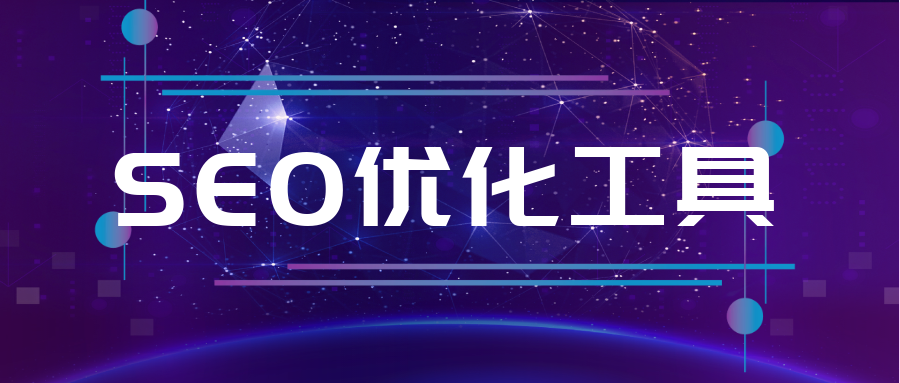 SEO优化工具